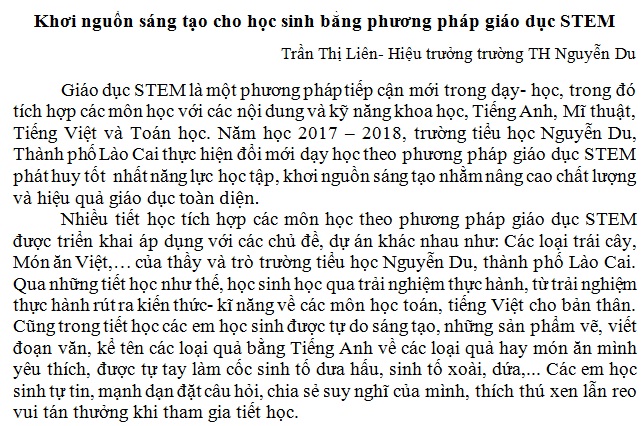 Khơi nguồn sáng tạo cho học sinh bằng phương pháp giáo dục STEM

Trần Thị Liên- Hiệu trưởng trường TH Nguyễn Du

Giáo dục STEM là một phương pháp tiếp cận mới trong dạy- học, trong đó tích hợp các môn học với các nội dung và kỹ năng khoa học, Tiếng Anh, Mĩ thuật, Tiếng Việt và Toán học. Năm học 2017 – 2018, trường tiểu học Nguyễn Du, Thành phố Lào Cai thực hiện đổi mới dạy học theo phương pháp giáo dục STEM phát huy tốt nhất năng lực học tập, khơi nguồn sáng tạo nhằm nâng cao chất lượng và hiệu quả giáo dục toàn diện.

Nhiều tiết học tích hợp các môn học theo phương pháp giáo dục STEM được triển khai áp dụng với các chủ đề, dự án khác nhau như: Các loại trái cây, Món ăn Việt,… của thầy và trò trường tiểu học Nguyễn Du, thành phố Lào Cai. Qua những tiết học như thế, học sinh học qua trải nghiệm thực hành, từ trải nghiệm thực hành rút ra kiến thức- kĩ năng về các môn học toán, tiếng Việt cho bản thân. Cũng trong tiết học các em học sinh được tự do sáng tạo, những sản phẩm vẽ, viết đoạn văn, kể tên các loại quả bằng Tiếng Anh về các loại quả hay món ăn mình yêu thích, được tự tay làm cốc sinh tố dưa hấu, sinh tố xoài, dứa,... Các em học sinh tự tin, mạnh dạn đặt câu hỏi, chia sẻ suy nghĩ của mình, thích thú xen lẫn reo vui tán thưởng khi tham gia tiết học.